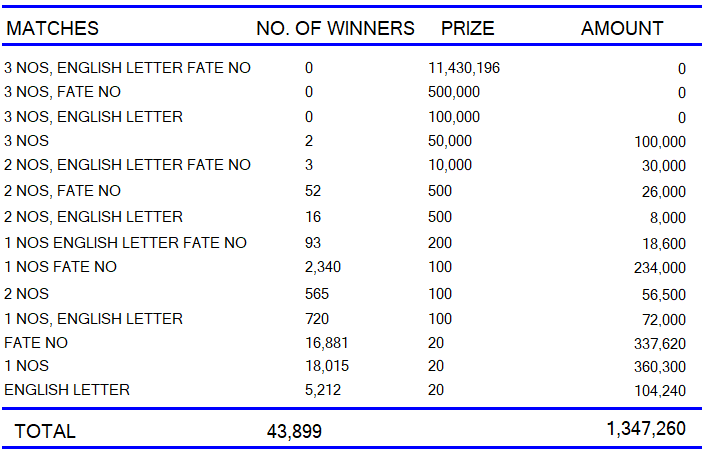 | MATCHES | NO. OF WINNERS | PRIZE | AMOUNT |
|---|---|---|---|
| 3 NOS, ENGLISH LETTER FATE NO | 0 | 11,430,196 | 0 |
| 3 NOS, FATE NO | 0 | 500,000 | 0 |
| 3 NOS, ENGLISH LETTER | 0 | 100,000 | 0 |
| 3 NOS | 2 | 50,000 | 100,000 |
| 2 NOS, ENGLISH LETTER FATE NO | 3 | 10,000 | 30,000 |
| 2 NOS, FATE NO | 52 | 500 | 26,000 |
| 2 NOS, ENGLISH LETTER | 16 | 500 | 8,000 |
| 1 NOS ENGLISH LETTER FATE NO | 93 | 200 | 18,600 |
| 1 NOS FATE NO | 2,340 | 100 | 234,000 |
| 2 NOS | 565 | 100 | 56,500 |
| 1 NOS, ENGLISH LETTER | 720 | 100 | 72,000 |
| FATE NO | 16,881 | 20 | 337,620 |
| 1 NOS | 18,015 | 20 | 360,300 |
| ENGLISH LETTER | 5,212 | 20 | 104,240 |
| TOTAL | 43,899 | | 1,347,260 |